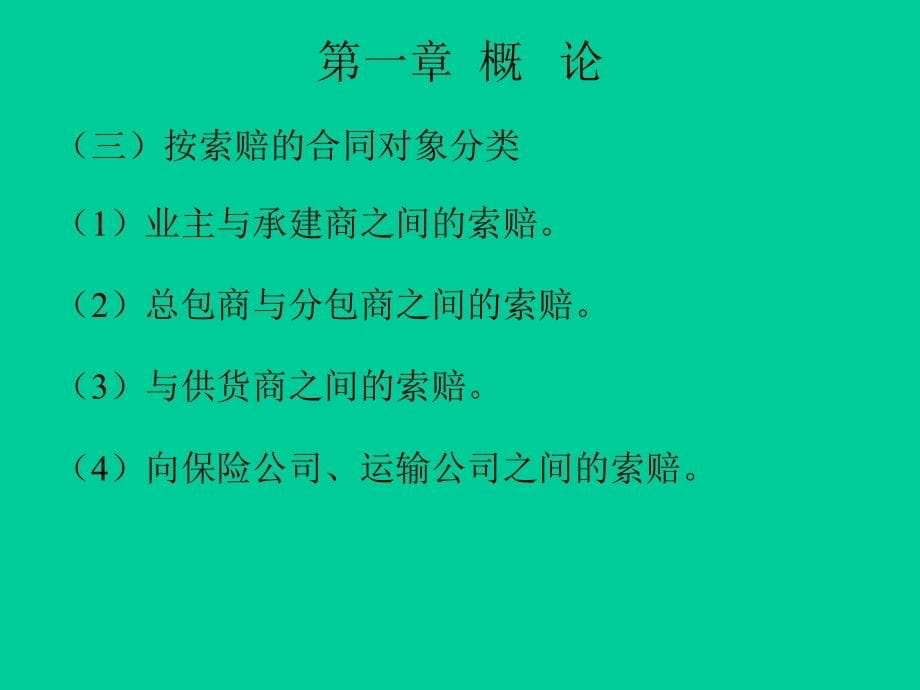 第一章 概 论

（三）按索赔的合同对象分类

（1）业主与承建商之间的索赔。

（2）总包商与分包商之间的索赔。

（3）与供货商之间的索赔。

（4）向保险公司、运输公司之间的索赔。